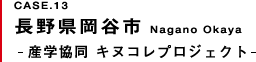 CASE.13
長野県岡谷市 Nagano Okaya
-産学協同 キヌコレプロジェクト-